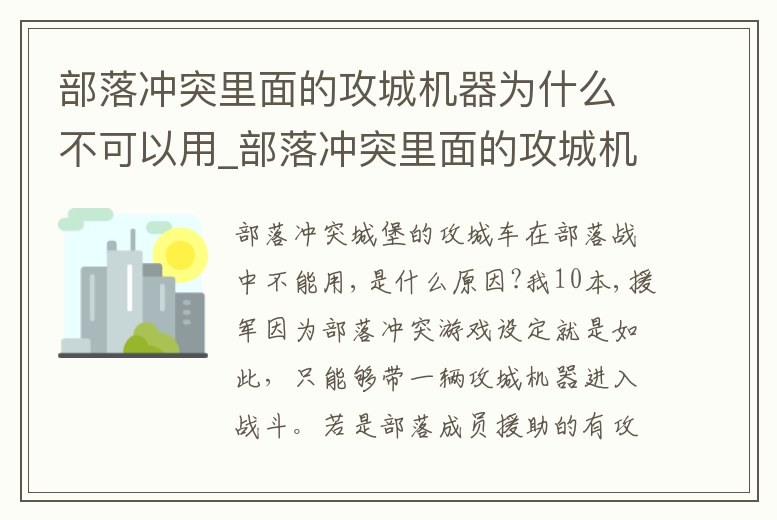 部落冲突里面的攻城机器为什么不可以用_部落冲突里面的攻城机

部落冲突城堡的攻城车在部落战中不能用，是什么原因?我10本，援军因为部落冲突游戏设定就是如此，只能够带一辆攻城机器进入战斗。若是部落成员援助的有攻